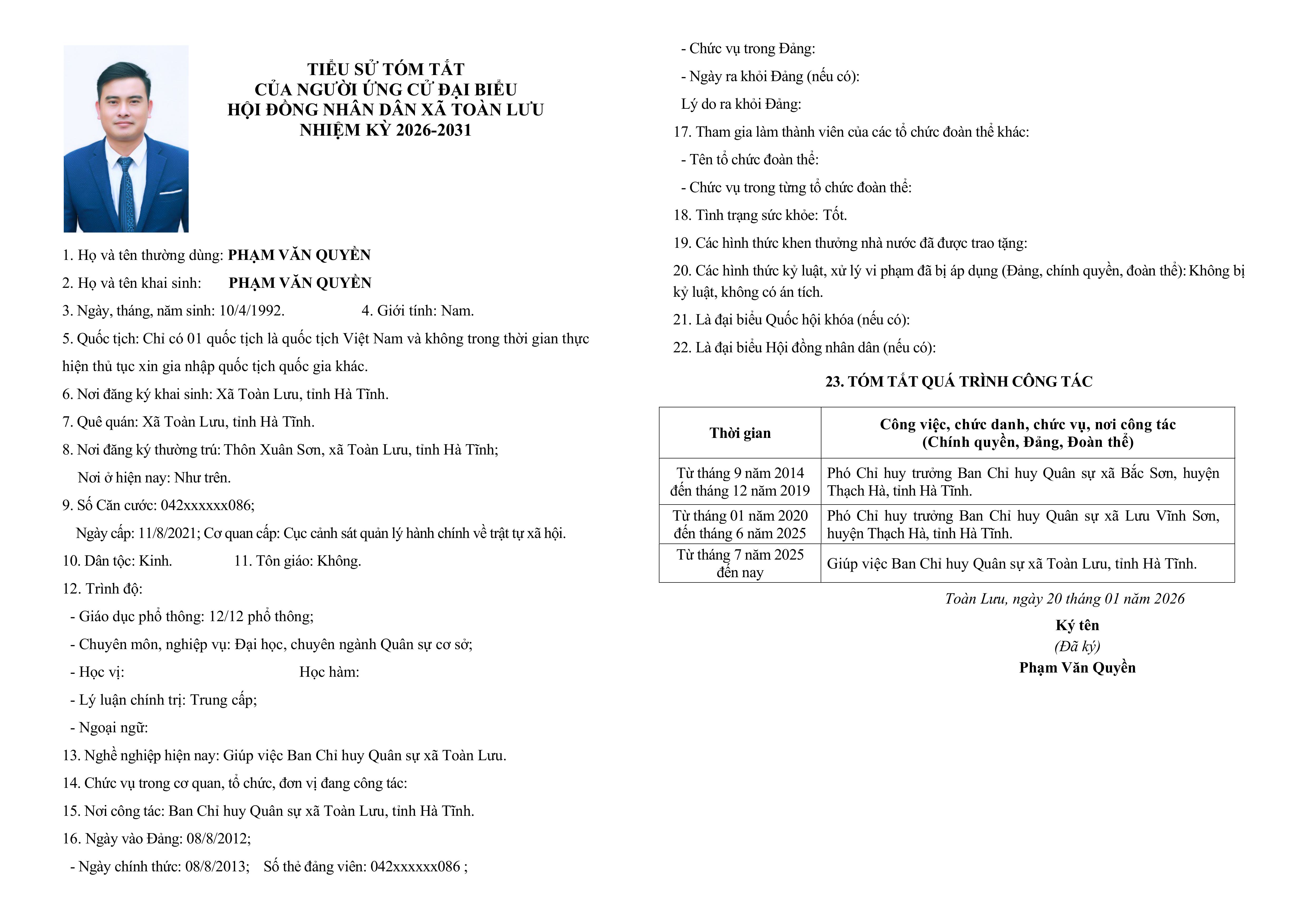 TIỂU SỬ TÓM TẮT
CỦA NGƯỜI ỨNG CỬ ĐẠI BIỂU
HỘI ĐỒNG NHÂN DÂN XÃ TOÀN LƯU
NHIỆM KỲ 2026-2031

1. Họ và tên thường dùng: PHẠM VĂN QUYỀN

2. Họ và tên khai sinh: PHẠM VĂN QUYỀN

3. Ngày, tháng, năm sinh: 10/4/1992. 4. Giới tính: Nam.

5. Quốc tịch: Chỉ có 01 quốc tịch là quốc tịch Việt Nam và không trong thời gian thực hiện thủ tục xin gia nhập quốc tịch quốc gia khác.

6. Nơi đăng ký khai sinh: Xã Toàn Lưu, tỉnh Hà Tĩnh.

7. Quê quán: Xã Toàn Lưu, tỉnh Hà Tĩnh.

8. Nơi đăng ký thường trú: Thôn Xuân Sơn, xã Toàn Lưu, tỉnh Hà Tĩnh;

Nơi ở hiện nay: Như trên.

9. Số Căn cước: 042xxxxxx086;

Ngày cấp: 11/8/2021; Cơ quan cấp: Cục cảnh sát quản lý hành chính về trật tự xã hội.

10. Dân tộc: Kinh. 11. Tôn giáo: Không.

12. Trình độ:

- Giáo dục phổ thông: 12/12 phổ thông;

- Chuyên môn, nghiệp vụ: Đại học, chuyên ngành Quân sự cơ sở;

- Học vị: Học hàm:

- Lý luận chính trị: Trung cấp;

- Ngoại ngữ:

13. Nghề nghiệp hiện nay: Giúp việc Ban Chỉ huy Quân sự xã Toàn Lưu.

14. Chức vụ trong cơ quan, tổ chức, đơn vị đang công tác:

15. Nơi công tác: Ban Chỉ huy Quân sự xã Toàn Lưu, tỉnh Hà Tĩnh.

16. Ngày vào Đảng: 08/8/2012;

- Ngày chính thức: 08/8/2013; Số thẻ đảng viên: 042xxxxxx086 ;

- Chức vụ trong Đảng:

- Ngày ra khỏi Đảng (nếu có):

Lý do ra khỏi Đảng:

17. Tham gia làm thành viên của các tổ chức đoàn thể khác:

- Tên tổ chức đoàn thể:

- Chức vụ trong từng tổ chức đoàn thể:

18. Tình trạng sức khỏe: Tốt.

19. Các hình thức khen thưởng nhà nước đã được trao tặng:

20. Các hình thức kỷ luật, xử lý vi phạm đã bị áp dụng (Đảng, chính quyền, đoàn thể): Không bị kỷ luật, không có án tích.

21. Là đại biểu Quốc hội khóa (nếu có):

22. Là đại biểu Hội đồng nhân dân (nếu có):

23. TÓM TẮT QUÁ TRÌNH CÔNG TÁC

| Thời gian | Công việc, chức danh, chức vụ, nơi công tác (Chính quyền, Đảng, Đoàn thể) |
|---|---|
| Từ tháng 9 năm 2014 đến tháng 12 năm 2019 | Phó Chỉ huy trưởng Ban Chỉ huy Quân sự xã Bắc Sơn, huyện Thạch Hà, tỉnh Hà Tĩnh. |
| Từ tháng 01 năm 2020 đến tháng 6 năm 2025 | Phó Chỉ huy trưởng Ban Chỉ huy Quân sự xã Lưu Vĩnh Sơn, huyện Thạch Hà, tỉnh Hà Tĩnh. |
| Từ tháng 7 năm 2025 đến nay | Giúp việc Ban Chỉ huy Quân sự xã Toàn Lưu, tỉnh Hà Tĩnh. |

Toàn Lưu, ngày 20 tháng 01 năm 2026
Ký tên
(Đã ký)
Phạm Văn Quyền